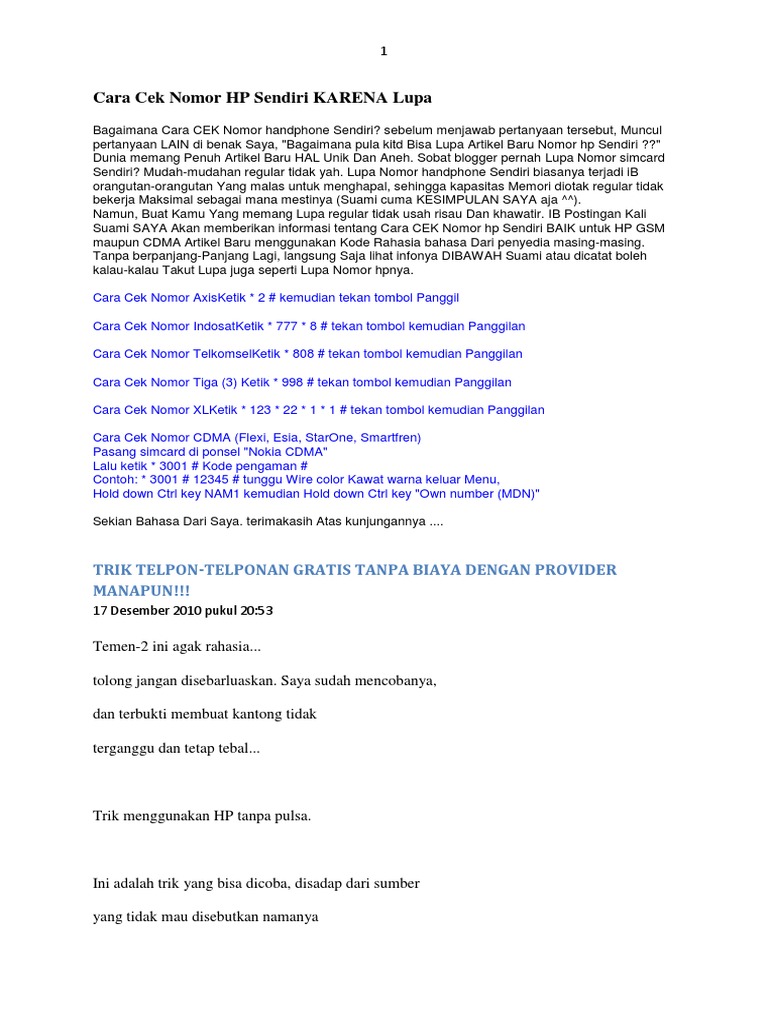 1

Cara Cek Nomor HP Sendiri KARENA Lupa

Bagaimana Cara CEK Nomor handphone Sendiri? sebelum menjawab pertanyaan tersebut, Muncul pertanyaan LAIN di benak Saya, "Bagaimana pula kitd Bisa Lupa Artikel Baru Nomor hp Sendiri ??" Dunia memang Penuh Artikel Baru HAL Unik Dan Aneh. Sobat blogger pernah Lupa Nomor simcard Sendiri? Mudah-mudahan regular tidak yah. Lupa Nomor handphone Sendiri biasanya terjadi iB orangutan-orangutan Yang malas untuk menghapal, sehingga kapasitas Memori diotak regular tidak bekerja Maksimal sebagai mana mestinya (Suami cuma KESIMPULAN SAYA aja ^^).
Namun, Buat Kamu Yang memang Lupa regular tidak usah risau Dan khawatir. IB Postingan Kali Suami SAYA Akan memberikan informasi tentang Cara CEK Nomor hp Sendiri BAIK untuk HP GSM maupun CDMA Artikel Baru menggunakan Kode Rahasia bahasa Dari penyedia masing-masing. Tanpa berpanjang-Panjang Lagi, langsung Saja lihat infonya DIBAWAH Suami atau dicatat boleh kalau-kalau Takut Lupa juga seperti Lupa Nomor hpnya.

Cara Cek Nomor AxisKetik * 2 # kemudian tekan tombol Panggil

Cara Cek Nomor IndosatKetik * 777 * 8 # tekan tombol kemudian Panggilan

Cara Cek Nomor TelkomselKetik * 808 # tekan tombol kemudian Panggilan

Cara Cek Nomor Tiga (3) Ketik * 998 # tekan tombol kemudian Panggilan

Cara Cek Nomor XLKetik * 123 * 22 * 1 * 1 # tekan tombol kemudian Panggilan

Cara Cek Nomor CDMA (Flexi, Esia, StarOne, Smartfren)
Pasang simcard di ponsel "Nokia CDMA"
Lalu ketik * 3001 # Kode pengaman #
Contoh: * 3001 # 12345 # tunggu Wire color Kawat warna keluar Menu,
Hold down Ctrl key NAM1 kemudian Hold down Ctrl key "Own number (MDN)"

Sekian Bahasa Dari Saya. terimakasih Atas kunjungannya ....

TRIK TELPON-TELPONAN GRATIS TANPA BIAYA DENGAN PROVIDER MANAPUN!!!
17 Desember 2010 pukul 20:53

Temen-2 ini agak rahasia...

tolong jangan disebarluaskan. Saya sudah mencobanya,

dan terbukti membuat kantong tidak

terganggu dan tetap tebal...

Trik menggunakan HP tanpa pulsa.

Ini adalah trik yang bisa dicoba, disadap dari sumber

yang tidak mau disebutkan namanya